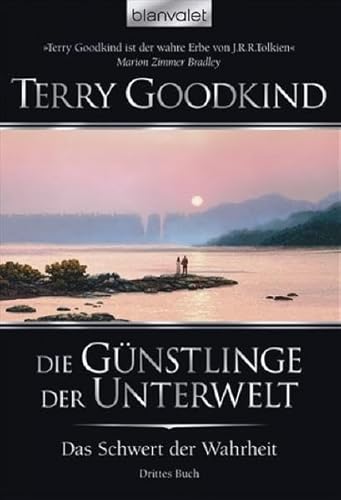 blanvalet

»Terry Goodkind ist der wahre Erbe von J.R.R.Tolkien«
Marion Zimmer Bradley

TERRY GOODKIND

DIE GÜNSTLINGE DER UNTERWELT

Das Schwert der Wahrheit

Drittes Buch